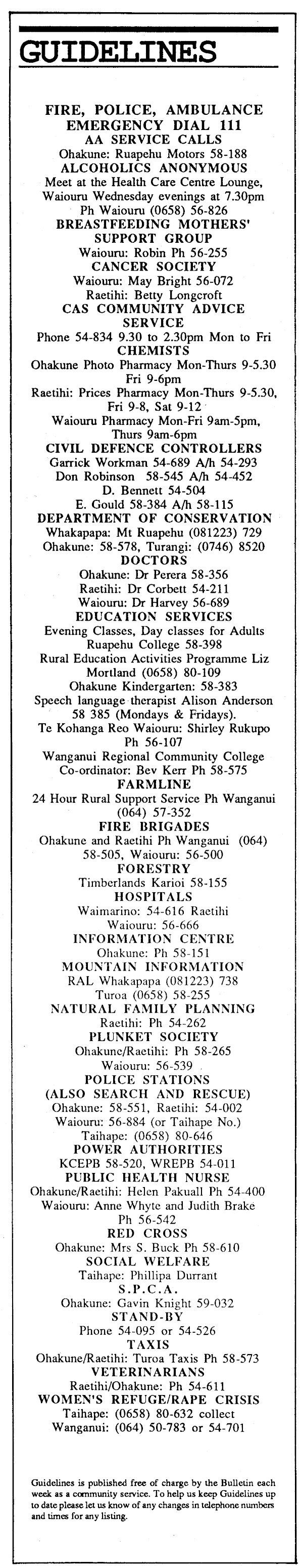 GUIDELINES

FIRE, POLICE, AMBULANCE
EMERGENCY DIAL 111
AA SERVICE CALLS
Ohakune: Ruapehu Motors 58-188
ALCOHOLICS ANONYMOUS
Meet at the Health Care Centre Lounge, Waiouru Wednesday evenings at 7.30pm
Ph Waiouru (0658) 56-826
BREASTFEEDING MOTHERS' SUPPORT GROUP
Waiouru: Robin Ph 56-255
CANCER SOCIETY
Waiouru: May Bright 56-072
Raetihi: Betty Longcroft
CAS COMMUNITY ADVICE SERVICE
Phone 54-834 9.30 to 2.30pm Mon to Fri
CHEMISTS
Ohakune Photo Pharmacy Mon-Thurs 9-5.30 Fri 9-6pm
Raetihi: Prices Pharmacy Mon-Thurs 9-5.30, Fri 9-8, Sat 9-12
Waiouru Pharmacy Mon-Fri 9am-5pm, Thurs 9am-6pm
CIVIL DEFENCE CONTROLLERS
Garrick Workman 54-689 A/h 54-293
Don Robinson 58-545 A/h 54-452
D. Bennett 54-504
E. Gould 58-384 A/h 58-115
DEPARTMENT OF CONSERVATION
Whakapapa: Mt Ruapehu (081223) 729
Ohakune: 58-578, Turangi: (0746) 8520
DOCTORS
Ohakune: Dr Perera 58-356
Raetihi: Dr Corbett 54-211
Waiouru: Dr Harvey 56-689
EDUCATION SERVICES
Evening Classes, Day classes for Adults
Ruapehu College 58-398
Rural Education Activities Programme Liz Mortland (0658) 80-109
Ohakune Kindergarten: 58-383
Speech language therapist Alison Anderson 58 385 (Mondays & Fridays).
Te Kohanga Reo Waiouru: Shirley Rukupo Ph 56-107
Wanganui Regional Community College Co-ordinator: Bev Kerr Ph 58-575
FARMLINE
24 Hour Rural Support Service Ph Wanganui (064) 57-352
FIRE BRIGADES
Ohakune and Raetihi Ph Wanganui (064) 58-505, Waiouru: 56-500
FORESTRY
Timberlands Karioi 58-155
HOSPITALS
Waimarino: 54-616 Raetihi
Waiouru: 56-666
INFORMATION CENTRE
Ohakune: Ph 58-151
MOUNTAIN INFORMATION
RAL Whakapapa (081223) 738
Turoa (0658) 58-255
NATURAL FAMILY PLANNING
Raetihi: Ph 54-262
PLUNKET SOCIETY
Ohakune/Raetihi: Ph 58-265
Waiouru: 56-539
POLICE STATIONS
(ALSO SEARCH AND RESCUE)
Ohakune: 58-551, Raetihi: 54-002
Waiouru: 56-884 (or Taihape No.)
Taihape: (0658) 80-646
POWER AUTHORITIES
KCEPB 58-520, WREPB 54-011
PUBLIC HEALTH NURSE
Ohakune/Raetihi: Helen Pakuall Ph 54-400
Waiouru: Anne Whyte and Judith Brake Ph 56-542
RED CROSS
Ohakune: Mrs S. Buck Ph 58-610
SOCIAL WELFARE
Taihape: Phillipa Durrant
S.P.C.A.
Ohakune: Gavin Knight 59-032
STAND-BY
Phone 54-095 or 54-526
TAXIS
Ohakune/Raetihi: Turoa Taxis Ph 58-573
VETERINARIANS
Raetihi/Ohakune: Ph 54-611
WOMEN'S REFUGE/RAPE CRISIS
Taihape: (0658) 80-632 collect
Wanganui: (064) 50-783 or 54-701

Guidelines is published free of charge by the Bulletin each week as a community service. To help us keep Guidelines up to date please let us know of any changes in telephone numbers and times for any listing.